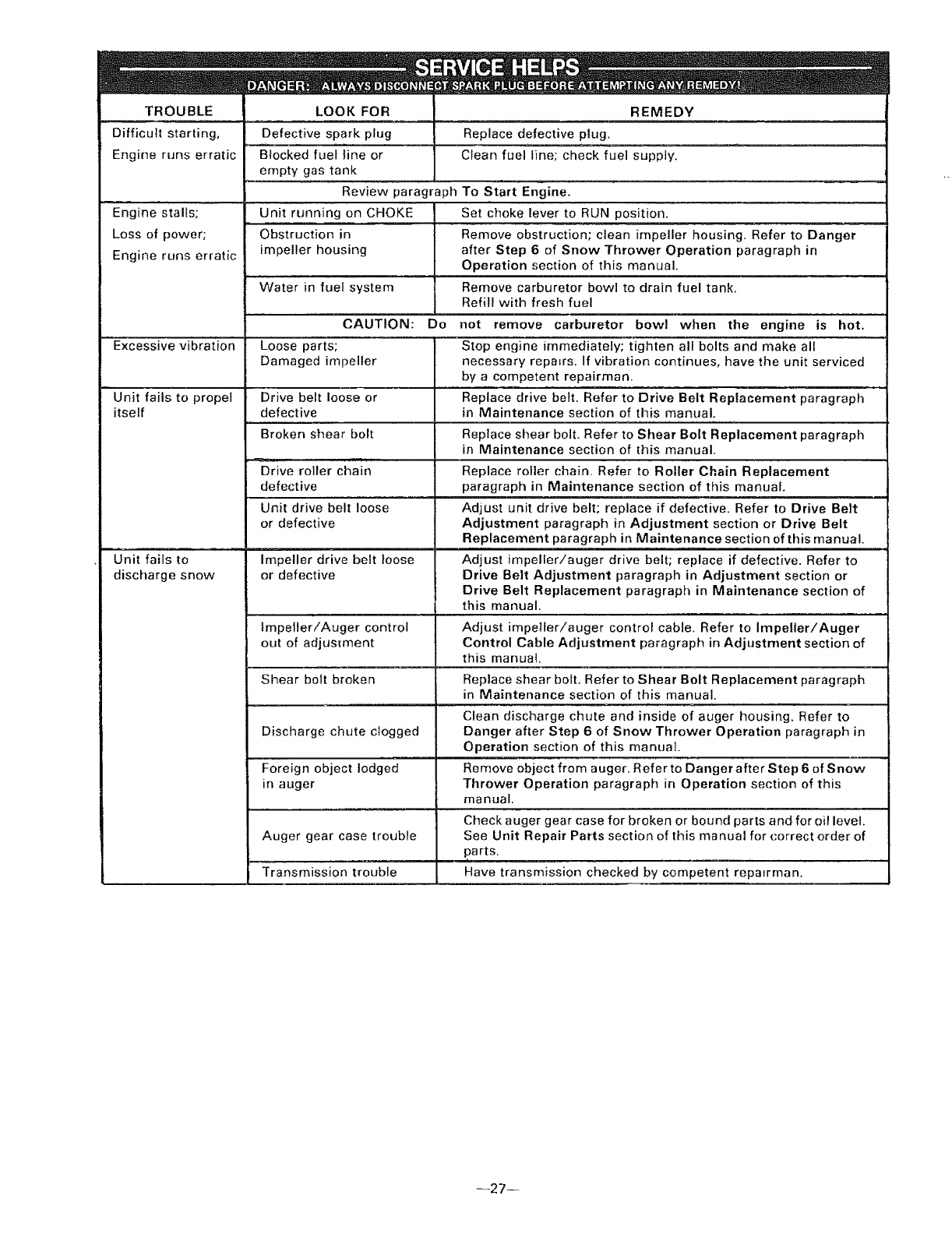 SERVICE HELPS

DANGER: ALWAYS DISCONNECT SPARK PLUG BEFORE ATTEMPTING ANY REMEDY!

| TROUBLE | LOOK FOR | REMEDY |
|---|---|---|
| Difficult starting, Engine runs erratic | Defective spark plug | Replace defective plug. |
| | Blocked fuel line or empty gas tank | Clean fuel line; check fuel supply. |
| | Review paragraph To Start Engine. | |
| Engine stalls; Loss of power; Engine runs erratic | Unit running on CHOKE | Set choke lever to RUN position. |
| | Obstruction in impeller housing | Remove obstruction; clean impeller housing. Refer to Danger after Step 6 of Snow Thrower Operation paragraph in Operation section of this manual. |
| | Water in fuel system | Remove carburetor bowl to drain fuel tank. Refill with fresh fuel |
| | CAUTION: Do not remove carburetor bowl when the engine is hot. | |
| Excessive vibration | Loose parts; Damaged impeller | Stop engine immediately; tighten all bolts and make all necessary repairs. If vibration continues, have the unit serviced by a competent repairman. |
| Unit fails to propel itself | Drive belt loose or defective | Replace drive belt. Refer to Drive Belt Replacement paragraph in Maintenance section of this manual. |
| | Broken shear bolt | Replace shear bolt. Refer to Shear Bolt Replacement paragraph in Maintenance section of this manual. |
| | Drive roller chain defective | Replace roller chain. Refer to Roller Chain Replacement paragraph in Maintenance section of this manual. |
| | Unit drive belt loose or defective | Adjust unit drive belt; replace if defective. Refer to Drive Belt Adjustment paragraph in Adjustment section or Drive Belt Replacement paragraph in Maintenance section of this manual. |
| Unit fails to discharge snow | Impeller drive belt loose or defective | Adjust impeller/auger drive belt; replace if defective. Refer to Drive Belt Adjustment paragraph in Adjustment section or Drive Belt Replacement paragraph in Maintenance section of this manual. |
| | Impeller/Auger control out of adjustment | Adjust impeller/auger control cable. Refer to Impeller/Auger Control Cable Adjustment paragraph in Adjustment section of this manual. |
| | Shear bolt broken | Replace shear bolt. Refer to Shear Bolt Replacement paragraph in Maintenance section of this manual. |
| | Discharge chute clogged | Clean discharge chute and inside of auger housing. Refer to Danger after Step 6 of Snow Thrower Operation paragraph in Operation section of this manual. |
| | Foreign object lodged in auger | Remove object from auger. Refer to Danger after Step 6 of Snow Thrower Operation paragraph in Operation section of this manual. |
| | Auger gear case trouble | Check auger gear case for broken or bound parts and for oil level. See Unit Repair Parts section of this manual for correct order of parts. |
| | Transmission trouble | Have transmission checked by competent repairman. |

—27—